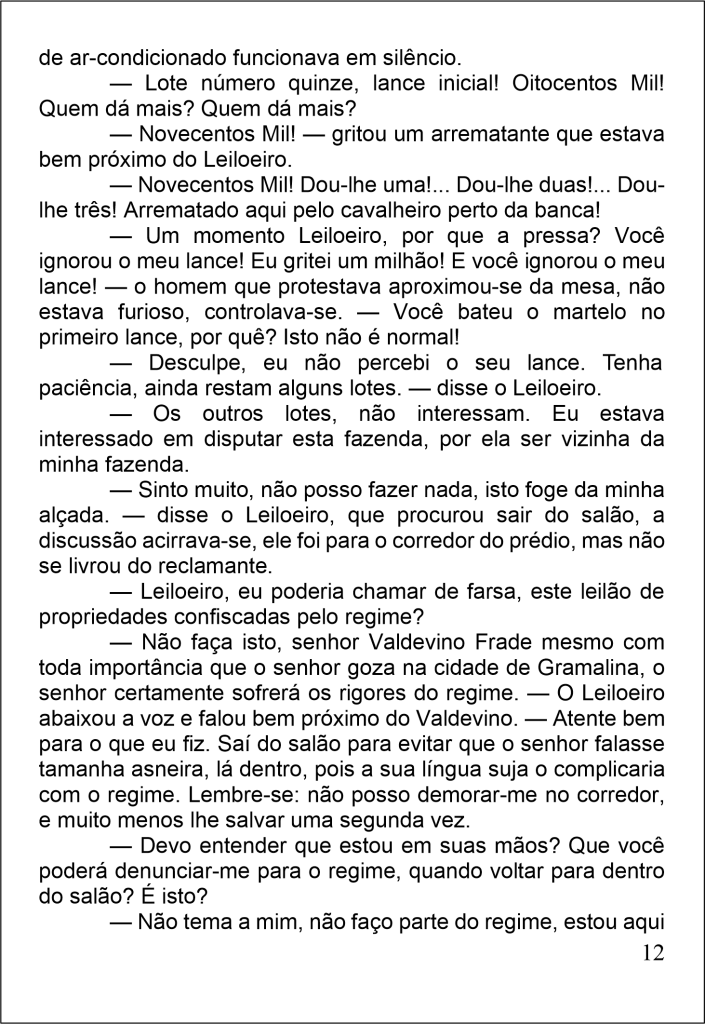 de ar-condicionado funcionava em silêncio.

— Lote número quinze, lance inicial! Oitocentos Mil! Quem dá mais? Quem dá mais?

— Novecentos Mil! — gritou um arrematante que estava bem próximo do Leiloeiro.

— Novecentos Mil! Dou-lhe uma!... Dou-lhe duas!... Dou-lhe três! Arrematado aqui pelo cavalheiro perto da banca!

— Um momento Leiloeiro, por que a pressa? Você ignorou o meu lance! Eu gritei um milhão! E você ignorou o meu lance! — o homem que protestava aproximou-se da mesa, não estava furioso, controlava-se. — Você bateu o martelo no primeiro lance, por quê? Isto não é normal!

— Desculpe, eu não percebi o seu lance. Tenha paciência, ainda restam alguns lotes. — disse o Leiloeiro.

— Os outros lotes, não interessam. Eu estava interessado em disputar esta fazenda, por ela ser vizinha da minha fazenda.

— Sinto muito, não posso fazer nada, isto foge da minha alçada. — disse o Leiloeiro, que procurou sair do salão, a discussão acirrava-se, ele foi para o corredor do prédio, mas não se livrou do reclamante.

— Leiloeiro, eu poderia chamar de farsa, este leilão de propriedades confiscadas pelo regime?

— Não faça isto, senhor Valdevino Frade mesmo com toda importância que o senhor goza na cidade de Gramalina, o senhor certamente sofrerá os rigores do regime. — O Leiloeiro abaixou a voz e falou bem próximo do Valdevino. — Atente bem para o que eu fiz. Saí do salão para evitar que o senhor falasse tamanha asneira, lá dentro, pois a sua língua suja o complicaria com o regime. Lembre-se: não posso demorar-me no corredor, e muito menos lhe salvar uma segunda vez.

— Devo entender que estou em suas mãos? Que você poderá denunciar-me para o regime, quando voltar para dentro do salão? É isto?

— Não tema a mim, não faço parte do regime, estou aqui

12